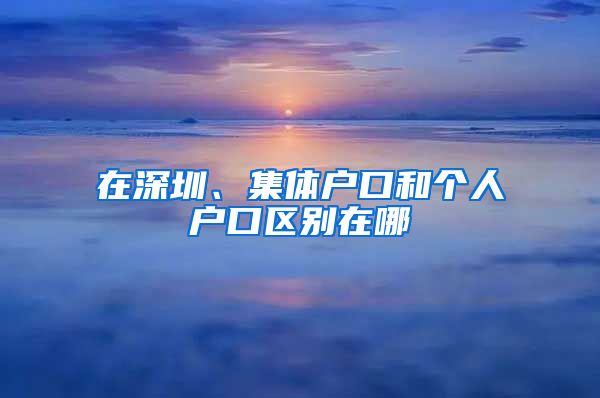 在深圳、集体户口和个人户口区别在哪